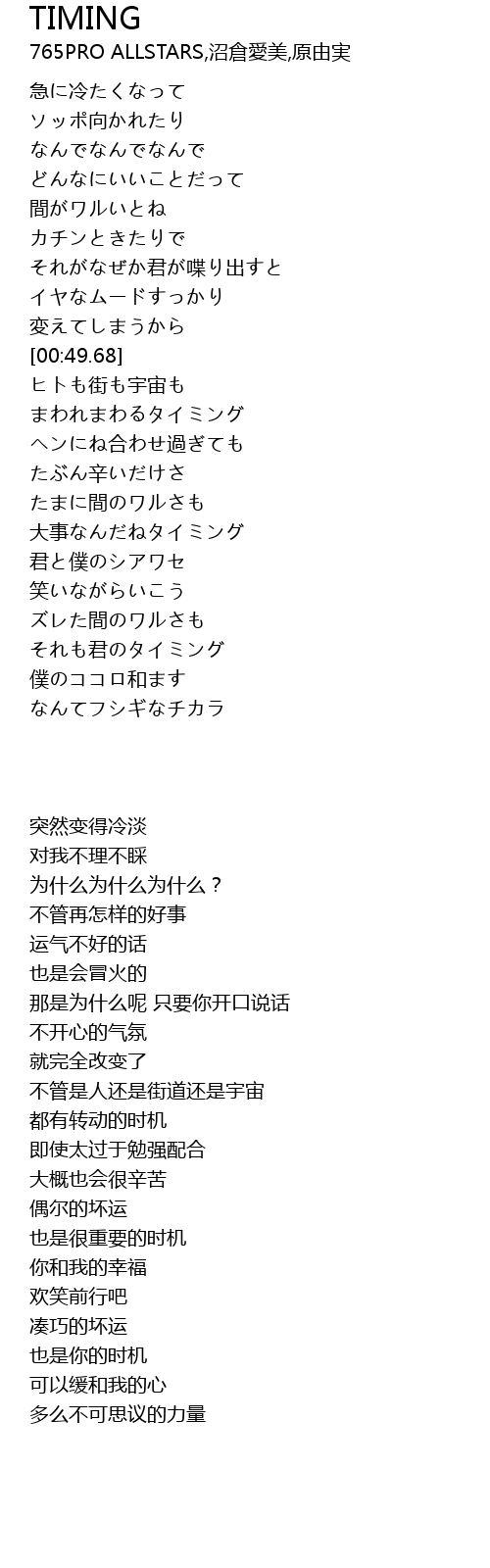 TIMING
765PRO ALLSTARS,沼倉愛美,原由実

急に冷たくなって
ソッポ向かれたり
なんでなんでなんで
どんなにいいことだって
間がワルいとね
カチンときたりで
それがなぜか君が喋り出すと
イヤなムードすっかり
変えてしまうから
[00:49.68]
ヒトも街も宇宙も
まわれまわるタイミング
ヘンにね合わせ過ぎても
たぶん辛いだけさ
たまに間のワルさも
大事なんだねタイミング
君と僕のシアワセ
笑いながらいこう
ズレた間のワルさも
それも君のタイミング
僕のココロ和ます
なんてフシギなチカラ

突然变得冷淡
对我不理不睬
为什么为什么为什么？
不管再怎样的好事
运气不好的话
也是会冒火的
那是为什么呢 只要你开口说话
不开心的气氛
就完全改变了
不管是人还是街道还是宇宙
都有转动的时机
即使太过于勉强配合
大概也会很辛苦
偶尔的坏运
也是很重要的时机
你和我的幸福
欢笑前行吧
凑巧的坏运
也是你的时机
可以缓和我的心
多么不可思议的力量